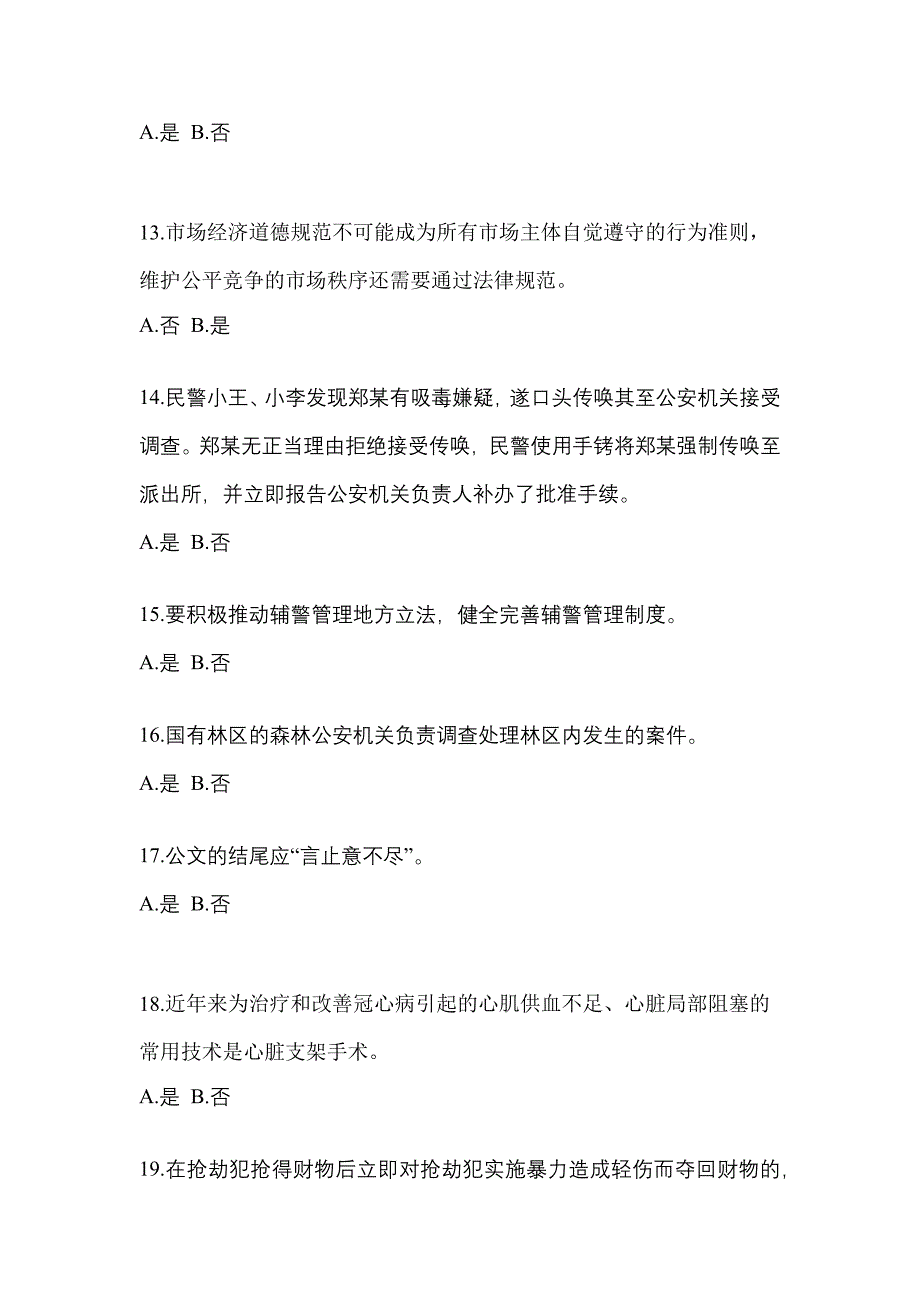 A.是 B.否

13.市场经济道德规范不可能成为所有市场主体自觉遵守的行为准则，维护公平竞争的市场秩序还需要通过法律规范。

A.否 B.是

14.民警小王、小李发现郑某有吸毒嫌疑，遂口头传唤其至公安机关接受调查。郑某无正当理由拒绝接受传唤，民警使用手铐将郑某强制传唤至派出所，并立即报告公安机关负责人补办了批准手续。

A.是 B.否

15.要积极推动辅警管理地方立法，健全完善辅警管理制度。

A.是 B.否

16.国有林区的森林公安机关负责调查处理林区内发生的案件。

A.是 B.否

17.公文的结尾应“言止意不尽”。

A.是 B.否

18.近年来为治疗和改善冠心病引起的心肌供血不足、心脏局部阻塞的常用技术是心脏支架手术。

A.是 B.否

19.在抢劫犯抢得财物后立即对抢劫犯实施暴力造成轻伤而夺回财物的，